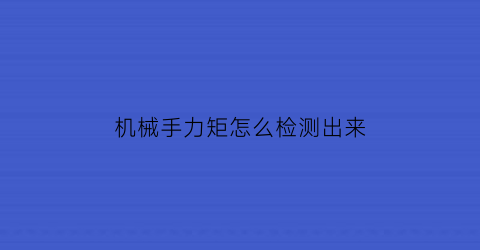 机械手力矩怎么检测出来